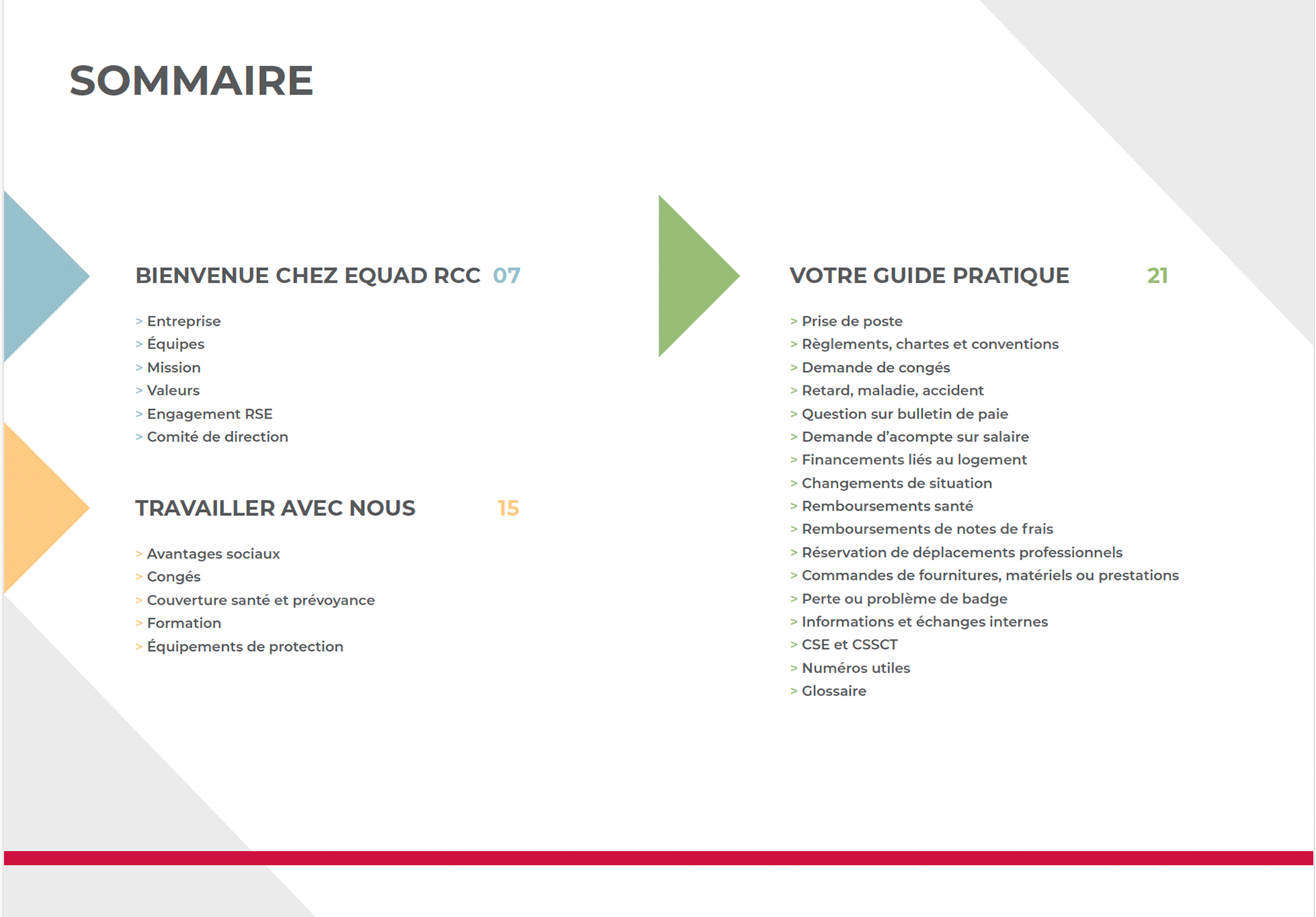 SOMMAIRE

BIENVENUE CHEZ EQUAD RCC 07

> Entreprise
> Équipes
> Mission
> Valeurs
> Engagement RSE
> Comité de direction

TRAVAILLER AVEC NOUS 15

> Avantages sociaux
> Congés
> Couverture santé et prévoyance
> Formation
> Équipements de protection

VOTRE GUIDE PRATIQUE 21

> Prise de poste
> Règlements, chartes et conventions
> Demande de congés
> Retard, maladie, accident
> Question sur bulletin de paie
> Demande d'acompte sur salaire
> Financements liés au logement
> Changements de situation
> Remboursements santé
> Remboursements de notes de frais
> Réservation de déplacements professionnels
> Commandes de fournitures, matériels ou prestations
> Perte ou problème de badge
> Informations et échanges internes
> CSE et CSSCT
> Numéros utiles
> Glossaire